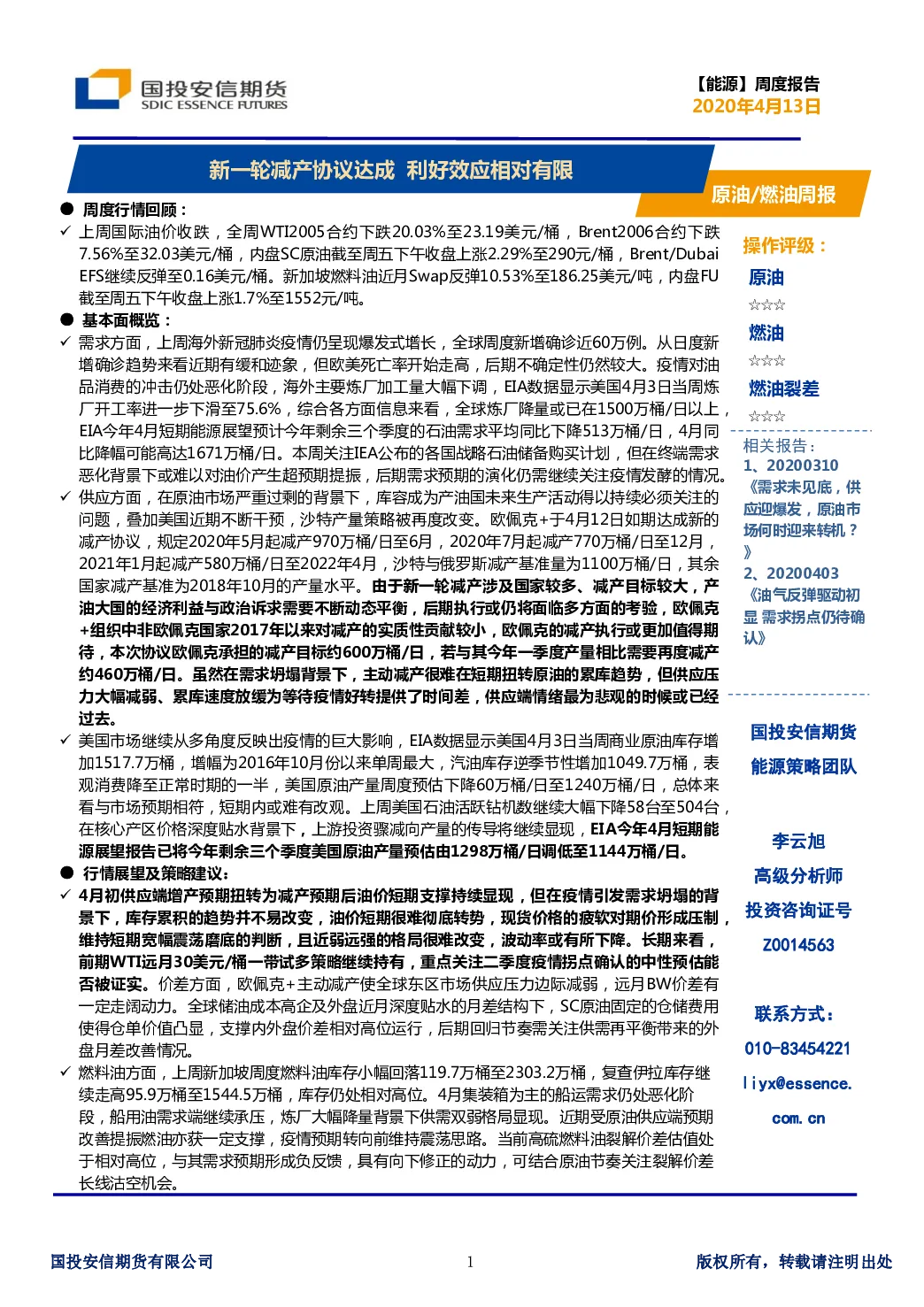 国投安信期货
SDIC ESSENCE FUTURES

【能源】周度报告
2020年4月13日

新一轮减产协议达成 利好效应相对有限

原油/燃油周报

● 周度行情回顾：

✓ 上周国际油价收跌，全周WTI2005合约下跌20.03%至23.19美元/桶，Brent2006合约下跌7.56%至32.03美元/桶，内盘SC原油截至周五下午收盘上涨2.29%至290元/桶，Brent/Dubai EFS继续反弹至0.16美元/桶。新加坡燃料油近月Swap反弹10.53%至186.25美元/吨，内盘FU截至周五下午收盘上涨1.7%至1552元/吨。

● 基本面概览：

✓ 需求方面，上周海外新冠肺炎疫情仍呈现爆发式增长，全球周度新增确诊近60万例。从日度新增确诊趋势来看近期有缓和迹象，但欧美死亡率开始走高，后期不确定性仍然较大。疫情对油品消费的冲击仍处恶化阶段，海外主要炼厂加工量大幅下调，EIA数据显示美国4月3日当周炼厂开工率进一步下滑至75.6%，综合各方面信息来看，全球炼厂降量或已在1500万桶/日以上，EIA今年4月短期能源展望预计今年剩余三个季度的石油需求平均同比下降513万桶/日，4月同比降幅可能高达1671万桶/日。本周关注IEA公布的各国战略石油储备购买计划，但在终端需求恶化背景下或难以对油价产生超预期提振，后期需求预期的演化仍需继续关注疫情发酵的情况。

✓ 供应方面，在原油市场严重过剩的背景下，库容成为产油国未来生产活动得以持续必须关注的问题，叠加美国近期不断干预，沙特产量策略被再度改变。欧佩克+于4月12日如期达成新的减产协议，规定2020年5月起减产970万桶/日至6月，2020年7月起减产770万桶/日至12月，2021年1月起减产580万桶/日至2022年4月，沙特与俄罗斯减产基准量为1100万桶/日，其余国家减产基准为2018年10月的产量水平。由于新一轮减产涉及国家较多、减产目标较大，产油大国的经济利益与政治诉求需要不断动态平衡，后期执行或仍将面临多方面的考验，欧佩克+组织中非欧佩克国家2017年以来对减产的实质性贡献较小，欧佩克的减产执行或更加值得期待，本次协议欧佩克承担的减产目标约600万桶/日，若与其今年一季度产量相比需要再度减产约460万桶/日。虽然在需求坍塌背景下，主动减产很难在短期扭转原油的累库趋势，但供应压力大幅减弱、累库速度放缓为等待疫情好转提供了时间差，供应端情绪最为悲观的时候或已经过去。

✓ 美国市场继续从多角度反映出疫情的巨大影响，EIA数据显示美国4月3日当周商业原油库存增加1517.7万桶，增幅为2016年10月份以来单周最大，汽油库存逆季节性增加1049.7万桶，表观消费降至正常时期的一半，美国原油产量周度预估下降60万桶/日至1240万桶/日，总体来看与市场预期相符，短期内或难有改观。上周美国石油活跃钻机数继续大幅下降58台至504台，在核心产区价格深度贴水背景下，上游投资骤减向产量的传导将继续显现，EIA今年4月短期能源展望报告已将今年剩余三个季度美国原油产量预估由1298万桶/日调低至1144万桶/日。

● 行情展望及策略建议：

✓ 4月初供应端增产预期扭转为减产预期后油价短期支撑持续显现，但在疫情引发需求坍塌的背景下，库存累积的趋势并不易改变，油价短期很难彻底转势，现货价格的疲软对期价形成压制，维持短期宽幅震荡磨底的判断，且近弱远强的格局很难改变，波动率或有所下降。长期来看，前期WTI远月30美元/桶一带试多策略继续持有，重点关注二季度疫情拐点确认的中性预估能否被证实。价差方面，欧佩克+主动减产使全球东区市场供应压力边际减弱，远月BW价差有一定走阔动力。全球储油成本高企及外盘近月深度贴水的月差结构下，SC原油固定的仓储费用使得仓单价值凸显，支撑内外盘价差相对高位运行，后期回归节奏需关注供需再平衡带来的外盘月差改善情况。

✓ 燃料油方面，上周新加坡周度燃料油库存小幅回落119.7万桶至2303.2万桶，复查伊拉库存继续走高95.9万桶至1544.5万桶，库存仍处相对高位。4月集装箱为主的船运需求仍处恶化阶段，船用油需求端继续承压，炼厂大幅降量背景下供需双弱格局显现。近期受原油供应端预期改善提振燃油亦获一定支撑，疫情预期转向前维持震荡思路。当前高硫燃料油裂解价差估值处于相对高位，与其需求预期形成负反馈，具有向下修正的动力，可结合原油节奏关注裂解价差长线沽空机会。

操作评级：
原油
☆☆☆
燃油
☆☆☆
燃油裂差
☆☆☆

相关报告：
1、20200310
《需求未见底，供应迎爆发，原油市场何时迎来转机？》
2、20200403
《油气反弹驱动初显 需求拐点仍待确认》

国投安信期货
能源策略团队

李云旭
高级分析师
投资咨询证号
Z0014563

联系方式：
010-83454221
liyx@essence.com.cn

国投安信期货有限公司
1
版权所有，转载请注明出处